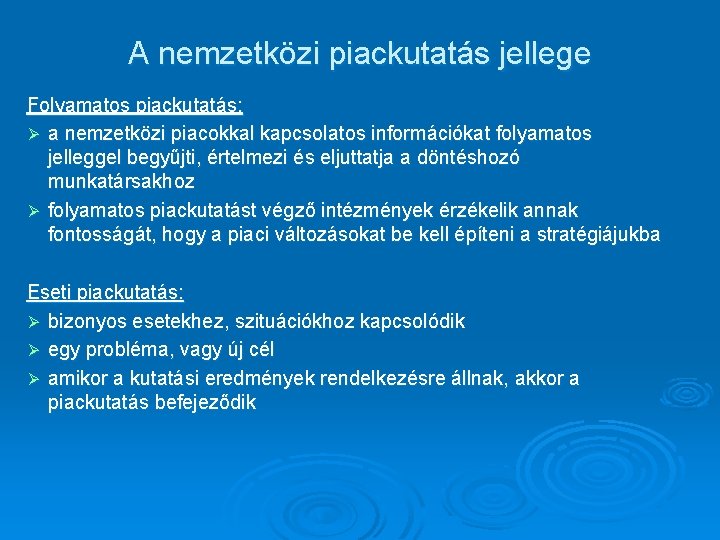 A nemzetközi piackutatás jellege

Folyamatos piackutatás:

➢ a nemzetközi piacokkal kapcsolatos információkat folyamatos jelleggel begyűjti, értelmezi és eljuttatja a döntéshozó munkatársakhoz

➢ folyamatos piackutatást végző intézmények érzékelik annak fontosságát, hogy a piaci változásokat be kell építeni a stratégiájukba

Eseti piackutatás:

➢ bizonyos esetekhez, szituációkhoz kapcsolódik

➢ egy probléma, vagy új cél

➢ amikor a kutatási eredmények rendelkezésre állnak, akkor a piackutatás befejeződik